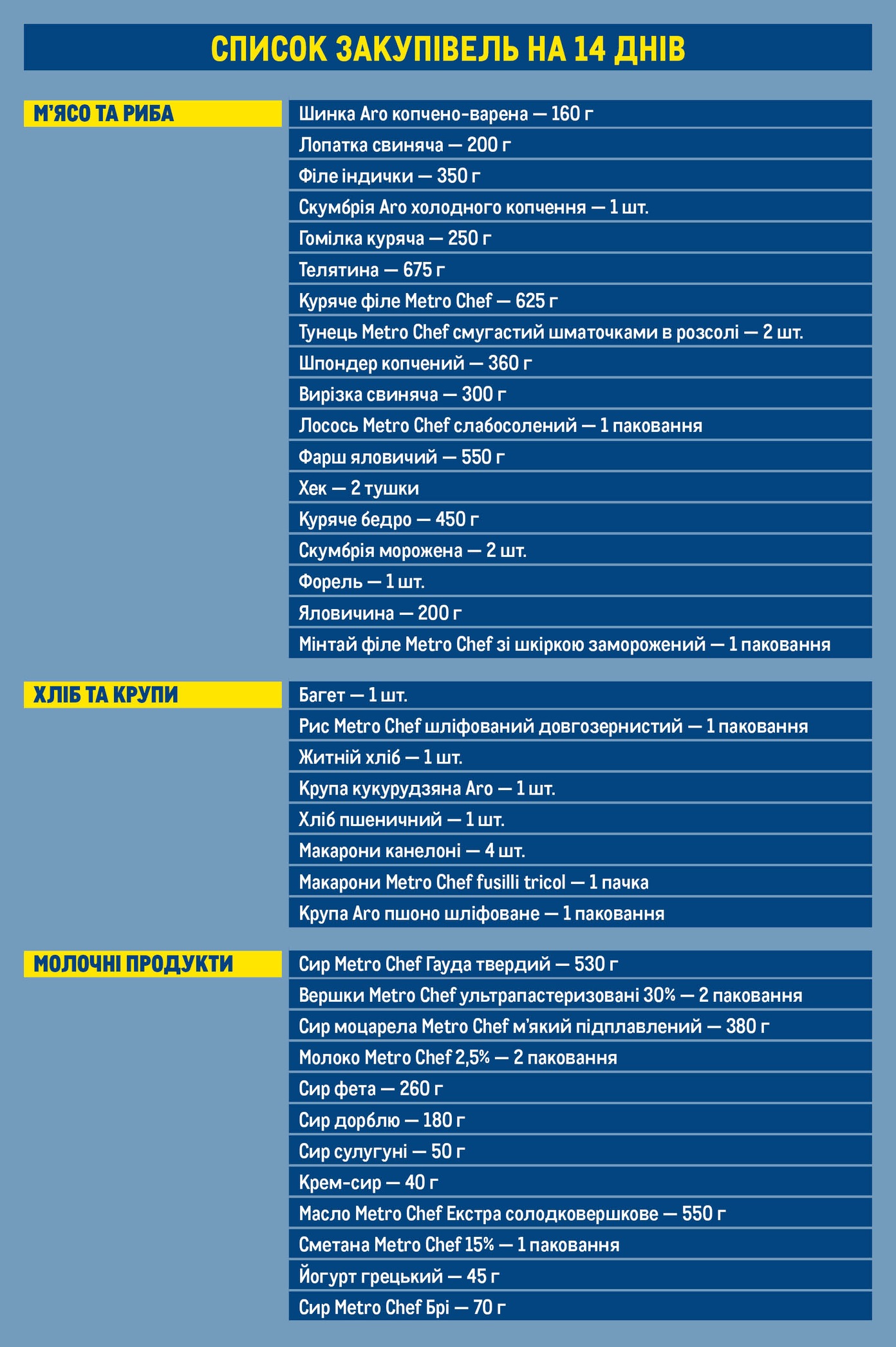 СПИСОК ЗАКУПІВЕЛЬ НА 14 ДНІВ

М'ЯСО ТА РИБА

Шинка Aro копчено-варена — 160 г
Лопатка свиняча — 200 г
Філе індички — 350 г
Скумбрія Aro холодного копчення — 1 шт.
Гомілка куряча — 250 г
Телятина — 675 г
Куряче філе Metro Chef — 625 г
Тунець Metro Chef смугастий шматочками в розсолі — 2 шт.
Шпондер копчений — 360 г
Вирізка свиняча — 300 г
Лосось Metro Chef слабосолений — 1 паковання
Фарш яловичий — 550 г
Хек — 2 тушки
Куряче бедро — 450 г
Скумбрія морожена — 2 шт.
Форель — 1 шт.
Яловичина — 200 г
Мінтай філе Metro Chef зі шкіркою заморожений — 1 паковання

ХЛІБ ТА КРУПИ

Багет — 1 шт.
Рис Metro Chef шліфований довгозернистий — 1 паковання
Житній хліб — 1 шт.
Крупа кукурудзяна Aro — 1 шт.
Хліб пшеничний — 1 шт.
Макарони канелоні — 4 шт.
Макарони Metro Chef fusilli tricol — 1 пачка
Крупа Aro пшоно шліфоване — 1 паковання

МОЛОЧНІ ПРОДУКТИ

Сир Metro Chef Гауда твердий — 530 г
Вершки Metro Chef ультрапастеризовані 30% — 2 паковання
Сир моцарела Metro Chef м'який підплавлений — 380 г
Молоко Metro Chef 2,5% — 2 паковання
Сир фета — 260 г
Сир дорблю — 180 г
Сир сулугуні — 50 г
Крем-сир — 40 г
Масло Metro Chef Екстра солодковершкове — 550 г
Сметана Metro Chef 15% — 1 паковання
Йогурт грецький — 45 г
Сир Metro Chef Брі — 70 г